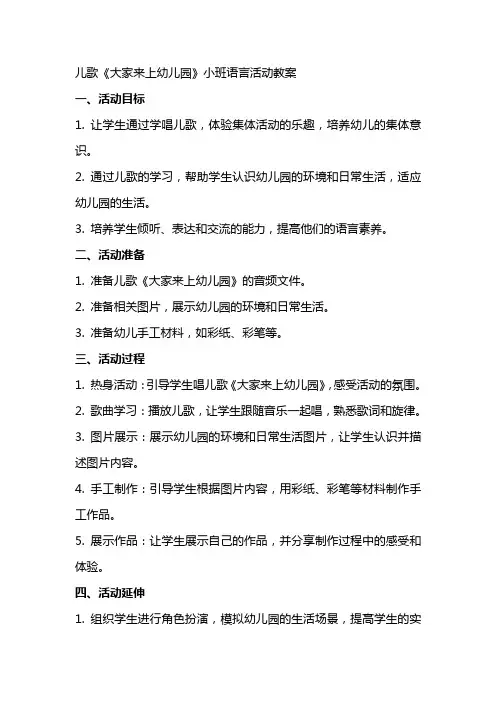 儿歌《大家来上幼儿园》小班语言活动教案

一、活动目标

1. 让学生通过学唱儿歌，体验集体活动的乐趣，培养幼儿的集体意识。

2. 通过儿歌的学习，帮助学生认识幼儿园的环境和日常生活，适应幼儿园的生活。

3. 培养学生倾听、表达和交流的能力，提高他们的语言素养。

二、活动准备

1. 准备儿歌《大家来上幼儿园》的音频文件。

2. 准备相关图片，展示幼儿园的环境和日常生活。

3. 准备幼儿手工材料，如彩纸、彩笔等。

三、活动过程

1. 热身活动：引导学生唱儿歌《大家来上幼儿园》，感受活动的氛围。

2. 歌曲学习：播放儿歌，让学生跟随音乐一起唱，熟悉歌词和旋律。

3. 图片展示：展示幼儿园的环境和日常生活图片，让学生认识并描述图片内容。

4. 手工制作：引导学生根据图片内容，用彩纸、彩笔等材料制作手工作品。

5. 展示作品：让学生展示自己的作品，并分享制作过程中的感受和体验。

四、活动延伸

1. 组织学生进行角色扮演，模拟幼儿园的生活场景，提高学生的实